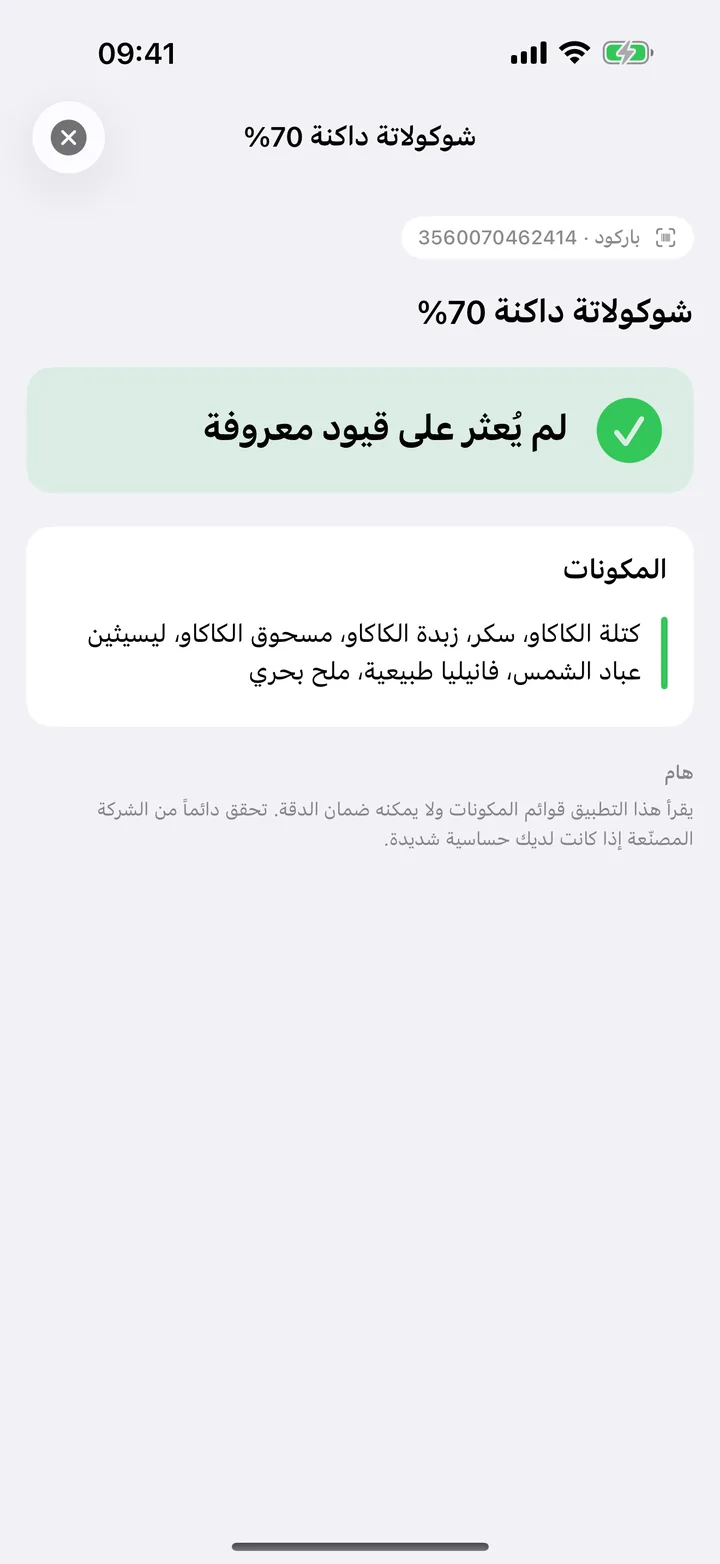 09:41

شوكولاتة داكنة 70%

باركود · 3560070462414

شوكولاتة داكنة 70%

لم يُعثر على قيود معروفة

المكونات

كتلة الكاكاو، سكر، زبدة الكاكاو، مسحوق الكاكاو، ليسيثين عباد الشمس، فانيليا طبيعية، ملح بحري

هام

يقرأ هذا التطبيق قوائم المكونات ولا يمكنه ضمان الدقة. تحقق دائماً من الشركة المصنّعة إذا كانت لديك حساسية شديدة.